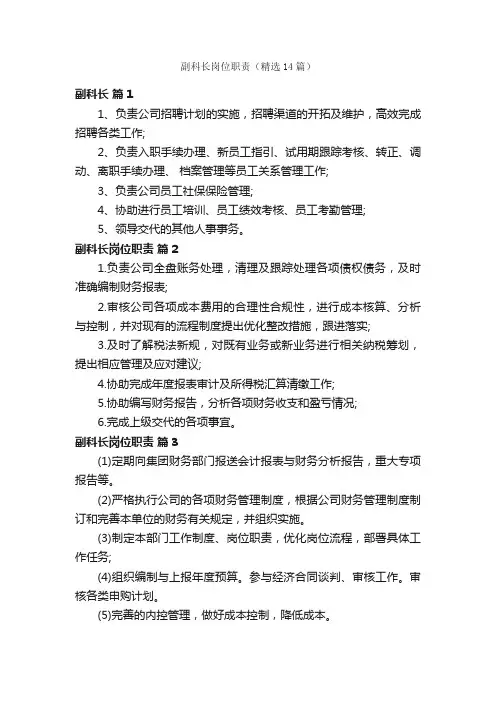 副科长岗位职责（精选14篇）

副科长 篇1

1、负责公司招聘计划的实施，招聘渠道的开拓及维护，高效完成招聘各类工作;

2、负责入职手续办理、新员工指引、试用期跟踪考核、转正、调动、离职手续办理、档案管理等员工关系管理工作;

3、负责公司员工社保保险管理;

4、协助进行员工培训、员工绩效考核、员工考勤管理;

5、领导交代的其他人事事务。

副科长岗位职责 篇2

1.负责公司全盘账务处理，清理及跟踪处理各项债权债务，及时准确编制财务报表;

2.审核公司各项成本费用的合理性合规性，进行成本核算、分析与控制，并对现有的流程制度提出优化整改措施，跟进落实;

3.及时了解税法新规，对既有业务或新业务进行相关纳税筹划，提出相应管理及应对建议;

4.协助完成年度报表审计及所得税汇算清缴工作;

5.协助编写财务报告，分析各项财务收支和盈亏情况;

6.完成上级交代的各项事宜。

副科长岗位职责 篇3

(1)定期向集团财务部门报送会计报表与财务分析报告，重大专项报告等。

(2)严格执行公司的各项财务管理制度，根据公司财务管理制度制订和完善本单位的财务有关规定，并组织实施。

(3)制定本部门工作制度、岗位职责，优化岗位流程，部署具体工作任务;

(4)组织编制与上报年度预算。参与经济合同谈判、审核工作。审核各类申购计划。

(5)完善的内控管理，做好成本控制，降低成本。